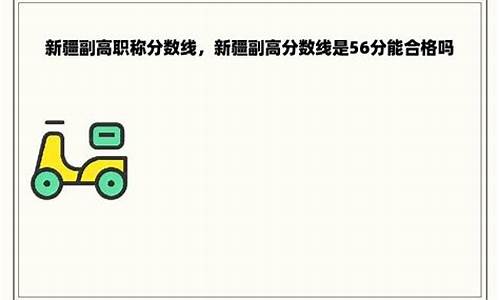 新疆副高职称分数线，新疆副高分数线是56分能合格吗